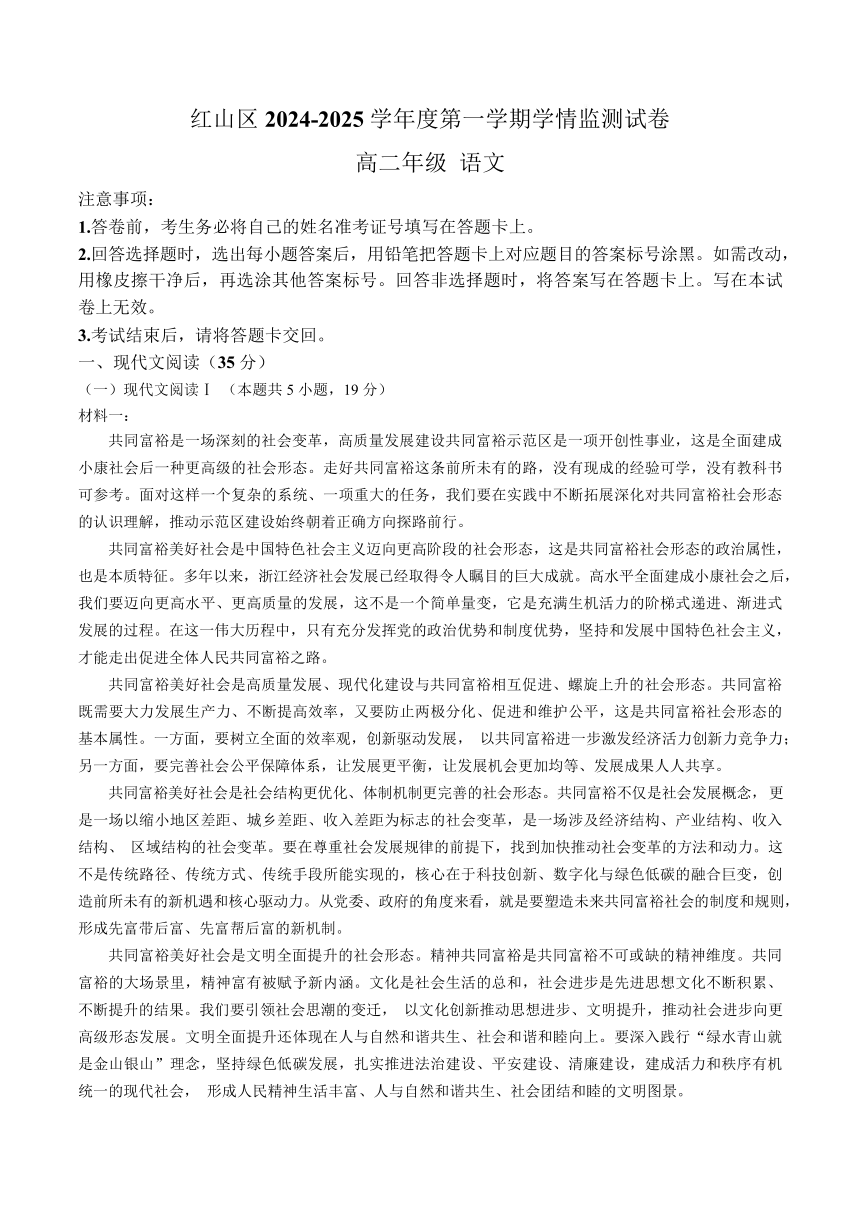 红山区 2024-2025 学年度第一学期学情监测试卷

高二年级 语文

注意事项：

1.答卷前，考生务必将自己的姓名准考证号填写在答题卡上。

2.回答选择题时，选出每小题答案后，用铅笔把答题卡上对应题目的答案标号涂黑。如需改动，用橡皮擦干净后，再选涂其他答案标号。回答非选择题时，将答案写在答题卡上。写在本试卷上无效。

3.考试结束后，请将答题卡交回。

一、现代文阅读（35 分）

（一）现代文阅读 I （本题共 5 小题，19 分）

材料一：

共同富裕是一场深刻的社会变革，高质量发展建设共同富裕示范区是一项开创性事业，这是全面建成小康社会后一种更高级的社会形态。走好共同富裕这条前所未有的路，没有现成的经验可学，没有教科书可参考。面对这样一个复杂的系统、一项重大的任务，我们要在实践中不断拓展深化对共同富裕社会形态的认识理解，推动示范区建设始终朝着正确方向探路前行。

共同富裕美好社会是中国特色社会主义迈向更高阶段的社会形态，这是共同富裕社会形态的政治属性，也是本质特征。多年以来，浙江经济社会发展已经取得令人瞩目的巨大成就。高水平全面建成小康社会之后，我们要迈向更高水平、更高质量的发展，这不是一个简单量变，它是充满生机活力的阶梯式递进、渐进式发展的过程。在这一伟大历程中，只有充分发挥党的政治优势和制度优势，坚持和发展中国特色社会主义，才能走出促进全体人民共同富裕之路。

共同富裕美好社会是高质量发展、现代化建设与共同富裕相互促进、螺旋上升的社会形态。共同富裕既需要大力发展生产力、不断提高效率，又要防止两极分化、促进和维护公平，这是共同富裕社会形态的基本属性。一方面，要树立全面的效率观，创新驱动发展， 以共同富裕进一步激发经济活力创新力竞争力；另一方面，要完善社会公平保障体系，让发展更平衡，让发展机会更加均等、发展成果人人共享。

共同富裕美好社会是社会结构更优化、体制机制更完善的社会形态。共同富裕不仅是社会发展概念，更是一场以缩小地区差距、城乡差距、收入差距为标志的社会变革，是一场涉及经济结构、产业结构、收入结构、 区域结构的社会变革。要在尊重社会发展规律的前提下，找到加快推动社会变革的方法和动力。这不是传统路径、传统方式、传统手段所能实现的，核心在于科技创新、数字化与绿色低碳的融合巨变，创造前所未有的新机遇和核心驱动力。从党委、政府的角度来看，就是要塑造未来共同富裕社会的制度和规则，形成先富带后富、先富帮后富的新机制。

共同富裕美好社会是文明全面提升的社会形态。精神共同富裕是共同富裕不可或缺的精神维度。共同富裕的大场景里，精神富有被赋予新内涵。文化是社会生活的总和，社会进步是先进思想文化不断积累、不断提升的结果。我们要引领社会思潮的变迁， 以文化创新推动思想进步、文明提升，推动社会进步向更高级形态发展。文明全面提升还体现在人与自然和谐共生、社会和谐和睦向上。要深入践行“绿水青山就是金山银山”理念，坚持绿色低碳发展，扎实推进法治建设、平安建设、清廉建设，建成活力和秩序有机统一的现代社会， 形成人民精神生活丰富、人与自然和谐共生、社会团结和睦的文明图景。